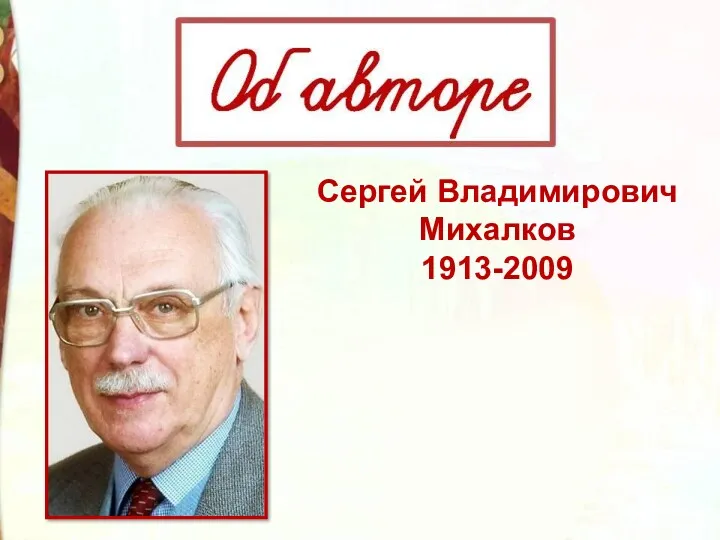 Об авторе

Сергей Владимирович Михалков 1913-2009